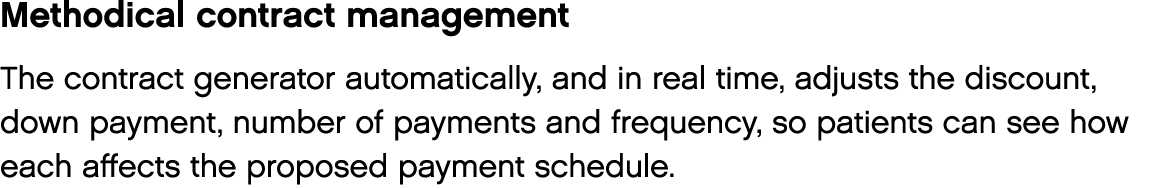 Methodical contract management

The contract generator automatically, and in real time, adjusts the discount, down payment, number of payments and frequency, so patients can see how each affects the proposed payment schedule.